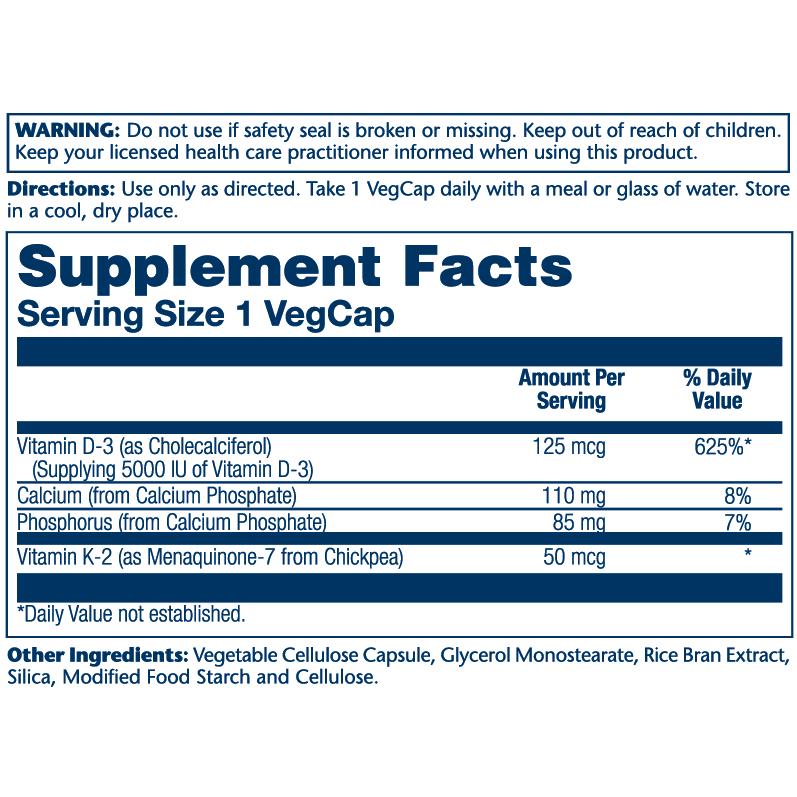 WARNING: Do not use if safety seal is broken or missing. Keep out of reach of children. Keep your licensed health care practitioner informed when using this product.

Directions: Use only as directed. Take 1 VegCap daily with a meal or glass of water. Store in a cool, dry place.

Supplement Facts
Serving Size 1 VegCap

|  | Amount Per Serving | % Daily Value |
|---|---|---|
| Vitamin D-3 (as Cholecalciferol) (Supplying 5000 IU of Vitamin D-3) | 125 mcg | 625%* |
| Calcium (from Calcium Phosphate) | 110 mg | 8% |
| Phosphorus (from Calcium Phosphate) | 85 mg | 7% |
| Vitamin K-2 (as Menaquinone-7 from Chickpea) | 50 mcg | * |

*Daily Value not established.

Other Ingredients: Vegetable Cellulose Capsule, Glycerol Monostearate, Rice Bran Extract, Silica, Modified Food Starch and Cellulose.